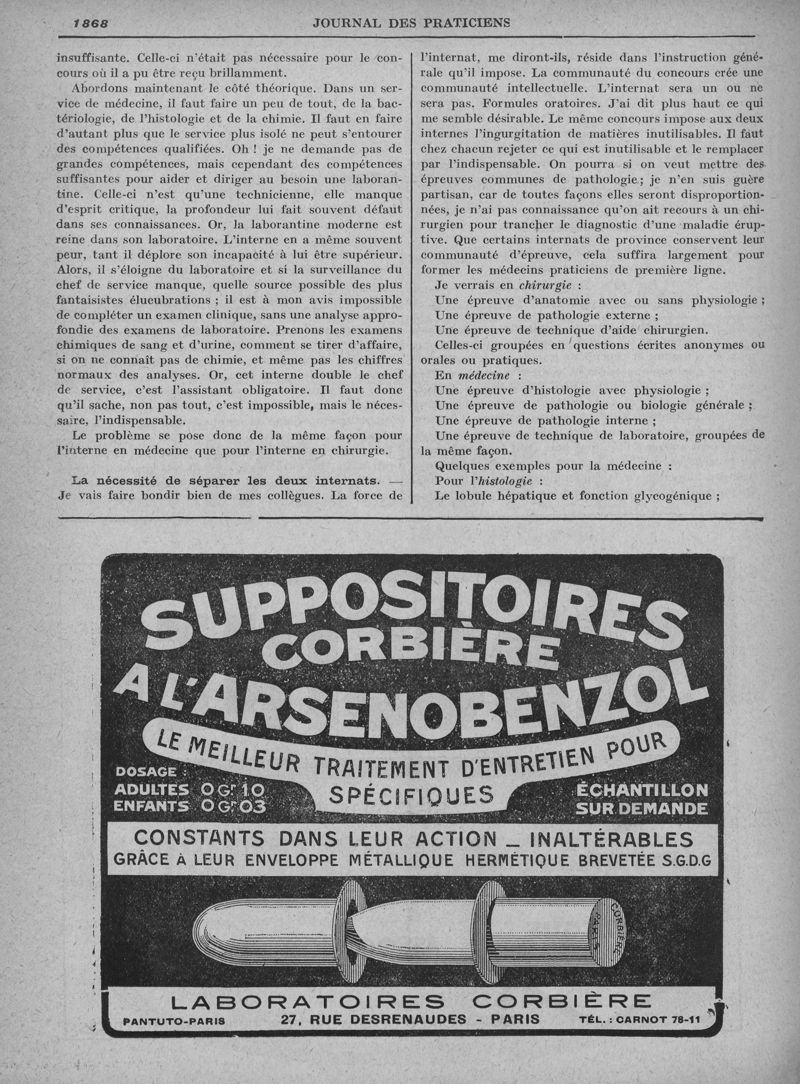 1868 JOURNAL DES PRATICIENS

insuffisante. Celle-ci n'était pas nécessaire pour le concours où il a pu être reçu brillamment.

Abordons maintenant le côté théorique. Dans un service de médecine, il faut faire un peu de tout, de la bactériologie, de l'histologie et de la chimie. Il faut en faire d'autant plus que le service plus isolé ne peut s'entourer des compétences qualifiées. Oh ! je ne demande pas de grandes compétences, mais cependant des compétences suffisantes pour aider et diriger au besoin une laborantine. Celle-ci n'est qu'une technicienne, elle manque d'esprit critique, la profondeur lui fait souvent défaut dans ses connaissances. Or, la laborantine moderne est reine dans son laboratoire. L'interne en a même souvent peur, tant il déplore son incapacité à lui être supérieur. Alors, il s'éloigne du laboratoire et si la surveillance du chef de service manque, quelle source possible des plus fantaisistes élucubrations ; il est à mon avis impossible de compléter un examen clinique, sans une analyse approfondie des examens de laboratoire. Prenons les examens chimiques de sang et d'urine, comment se tirer d'affaire, si on ne connaît pas de chimie, et même pas les chiffres normaux des analyses. Or, cet interne double le chef de service, c'est l'assistant obligatoire. Il faut donc qu'il sache, non pas tout, c'est impossible, mais le nécessaire, l'indispensable.

Le problème se pose donc de la même façon pour l'interne en médecine que pour l'interne en chirurgie.

La nécessité de séparer les deux internats. — Je vais faire bondir bien de mes collègues. La force de l'internat, me diront-ils, réside dans l'instruction générale qu'il impose. La communauté du concours crée une communauté intellectuelle. L'internat sera un ou ne sera pas. Formules oratoires. J'ai dit plus haut ce qui me semble désirable. Le même concours impose aux deux internes l'ingurgitation de matières inutilisables. Il faut chez chacun rejeter ce qui est inutilisable et le remplacer par l'indispensable. On pourra si on veut mettre des épreuves communes de pathologie ; je n'en suis guère partisan, car de toutes façons elles seront disproportionnées, je n'ai pas connaissance qu'on ait recours à un chirurgien pour trancher le diagnostic d'une maladie éruptive. Que certains internats de province conservent leur communauté d'épreuve, cela suffira largement pour former les médecins praticiens de première ligne.

Je verrais en chirurgie :

Une épreuve d'anatomie avec ou sans physiologie ;

Une épreuve de pathologie externe ;

Une épreuve de technique d'aide chirurgien.

Celles-ci groupées en questions écrites anonymes ou orales ou pratiques.

En médecine :

Une épreuve d'histologie avec physiologie ;

Une épreuve de pathologie ou biologie générale ;

Une épreuve de pathologie interne ;

Une épreuve de technique de laboratoire, groupées de la même façon.

Quelques exemples pour la médecine :

Pour l'histologie :

Le lobule hépatique et fonction glycogénique ;

SUPPOSITOIRES CORBIÈRE A L'ARSENOBENZOL

LE MEILLEUR TRAITEMENT D'ENTRETIEN POUR SPÉCIFIQUES

DOSAGE : ADULTES 0 Gr 10 ENFANTS 0 Gr 03

ÉCHANTILLON SUR DEMANDE

CONSTANTS DANS LEUR ACTION _ INALTÉRABLES GRÂCE À LEUR ENVELOPPE MÉTALLIQUE HERMÉTIQUE BREVETÉE S.G.D.G

CORBIÈRE PARIS

LABORATOIRES CORBIÈRE
PANTUTO-PARIS 27, RUE DESRENAUDES - PARIS TÉL. : CARNOT 78-11